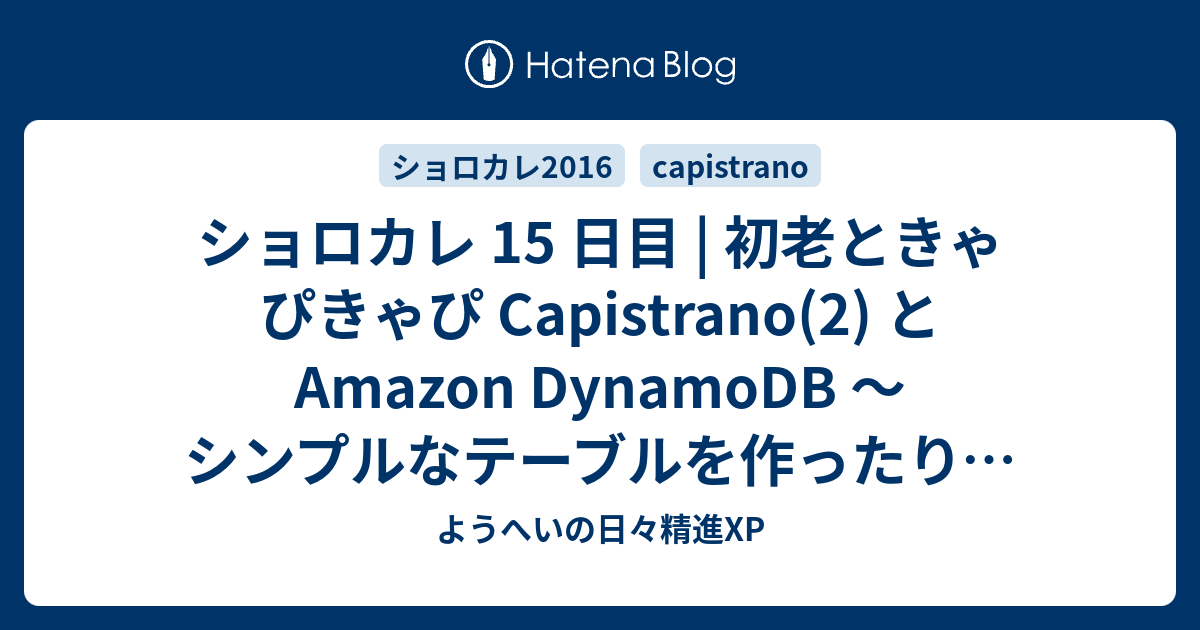 Hatena Blog

ショロカレ2016

capistrano

ショロカレ 15 日目 | 初老ときゃぴきゃぴ Capistrano(2) と Amazon DynamoDB 〜 シンプルなテーブルを作ったり…

ようへいの日々精進XP